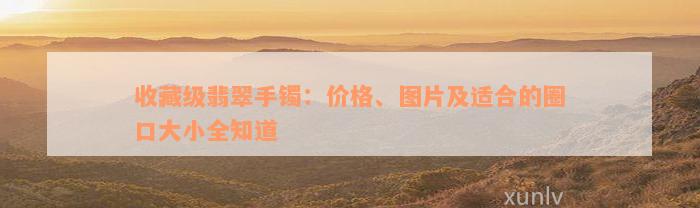 收藏级翡翠手镯：价格、图片及适合的圈口大小全知道

xunlv